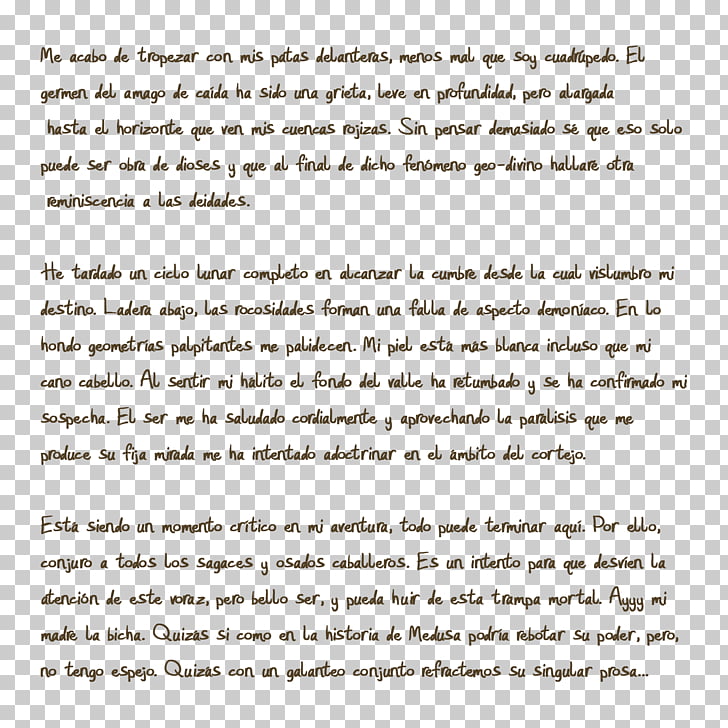 Me acabo de tropezar con mis patas delanteras, menos mal que soy cuadrúpedo. El germen del amago de caída ha sido una grieta, leve en profundidad, pero alargada hasta el horizonte que ven mis cuencas rojizas. Sin pensar demasiado sé que eso solo puede ser obra de dioses y que al final de dicho fenómeno geo-divino hallaré otra reminiscencia a las deidades.

He tardado un ciclo lunar completo en alcanzar la cumbre desde la cual vislumbro mi destino. Ladera abajo, las rocosidades forman una falla de aspecto demoníaco. En lo hondo geometrías palpitantes me palidecen. Mi piel está más blanca incluso que mi cano cabello. Al sentir mi hálito el fondo del valle ha retumbado y se ha confirmado mi sospecha. El ser me ha saludado cordialmente y aprovechando la parálisis que me produce su fija mirada me ha intentado adoctrinar en el ámbito del cortejo.

Está siendo un momento crítico en mi aventura, todo puede terminar aquí. Por ello, conjuro a todos los sagaces y osados caballeros. Es un intento para que desvíen la atención de este voraz, pero bello ser, y pueda huir de esta trampa mortal. Ayyy mi madre la bicha. Quizás si como en la historia de Medusa podría rebotar su poder, pero, no tengo espejo. Quizás con un galanteo conjunto refractemos su singular prosa...